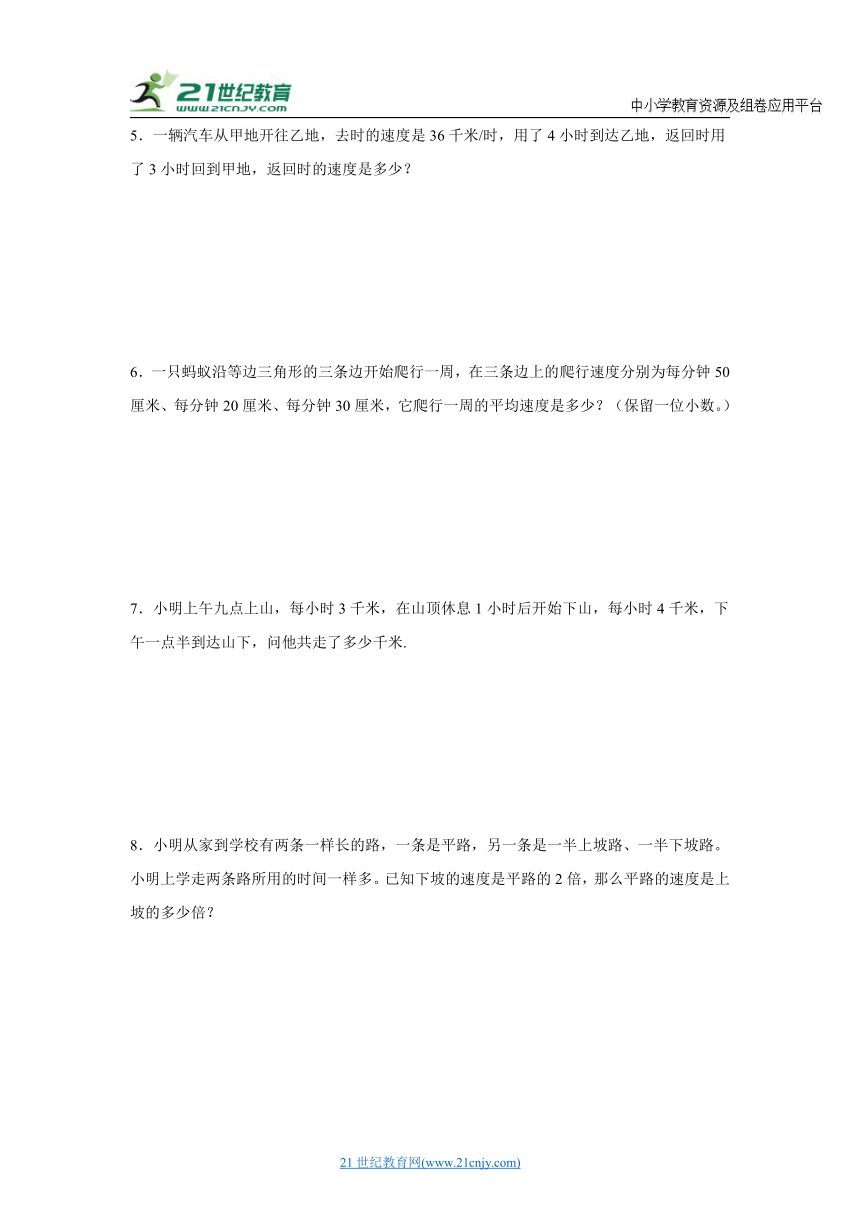 21世纪教育
www.21cnjy.com
中小学教育资源及组卷应用平台

5．一辆汽车从甲地开往乙地，去时的速度是 36 千米/时，用了 4 小时到达乙地，返回时用了 3 小时回到甲地，返回时的速度是多少？

6．一只蚂蚁沿等边三角形的三条边开始爬行一周，在三条边上的爬行速度分别为每分钟 50 厘米、每分钟 20 厘米、每分钟 30 厘米，它爬行一周的平均速度是多少？（保留一位小数。）

7．小明上午九点上山，每小时 3 千米，在山顶休息 1 小时后开始下山，每小时 4 千米，下午一点半到达山下，问他共走了多少千米.

8．小明从家到学校有两条一样长的路，一条是平路，另一条是一半上坡路、一半下坡路。小明上学走两条路所用的时间一样多。已知下坡的速度是平路的 2 倍，那么平路的速度是上坡的多少倍？

21 世纪教育网(www.21cnjy.com)